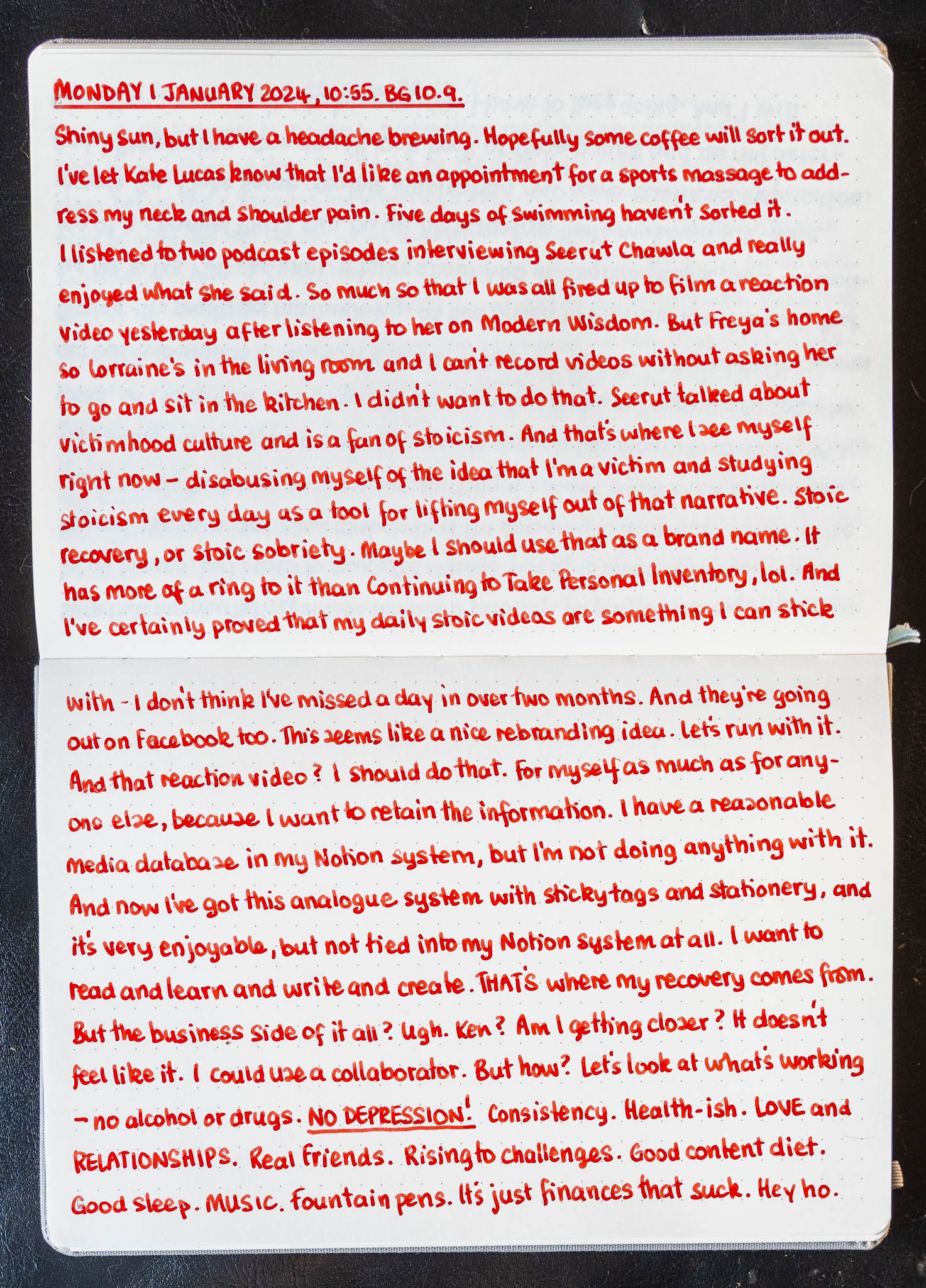 MONDAY 1 JANUARY 2024, 10:55. BG 10.9.

Shiny sun, but I have a headache brewing. Hopefully some coffee will sort it out. I've let Kate Lucas know that I'd like an appointment for a sports massage to address my neck and shoulder pain. Five days of swimming haven't sorted it. I listened to two podcast episodes interviewing Seerut Chawla and really enjoyed what she said. So much so that I was all fired up to film a reaction video yesterday after listening to her on Modern Wisdom. But Freya's home so Lorraine's in the living room and I can't record videos without asking her to go and sit in the kitchen. I didn't want to do that. Seerut talked about victimhood culture and is a fan of stoicism. And that's where I see myself right now - disabusing myself of the idea that I'm a victim and studying stoicism every day as a tool for lifting myself out of that narrative. Stoic recovery, or stoic sobriety. Maybe I should use that as a brand name. It has more of a ring to it than Continuing to Take Personal Inventory, lol. And I've certainly proved that my daily stoic videos are something I can stick with - I don't think I've missed a day in over two months. And they're going out on Facebook too. This seems like a nice rebranding idea. Let's run with it. And that reaction video? I should do that. For myself as much as for anyone else, because I want to retain the information. I have a reasonable media database in my Notion system, but I'm not doing anything with it. And now I've got this analogue system with sticky tags and stationery, and it's very enjoyable, but not tied into my Notion system at all. I want to read and learn and write and create. THAT'S where my recovery comes from. But the business side of it all? Ugh. Ken? Am I getting closer? It doesn't feel like it. I could use a collaborator. But how? Let's look at what's working - no alcohol or drugs. NO DEPRESSION! Consistency. Health-ish. LOVE and RELATIONSHIPS. Real friends. Rising to challenges. Good content diet. Good sleep. MUSIC. Fountain pens. It's just finances that suck. Hey ho.